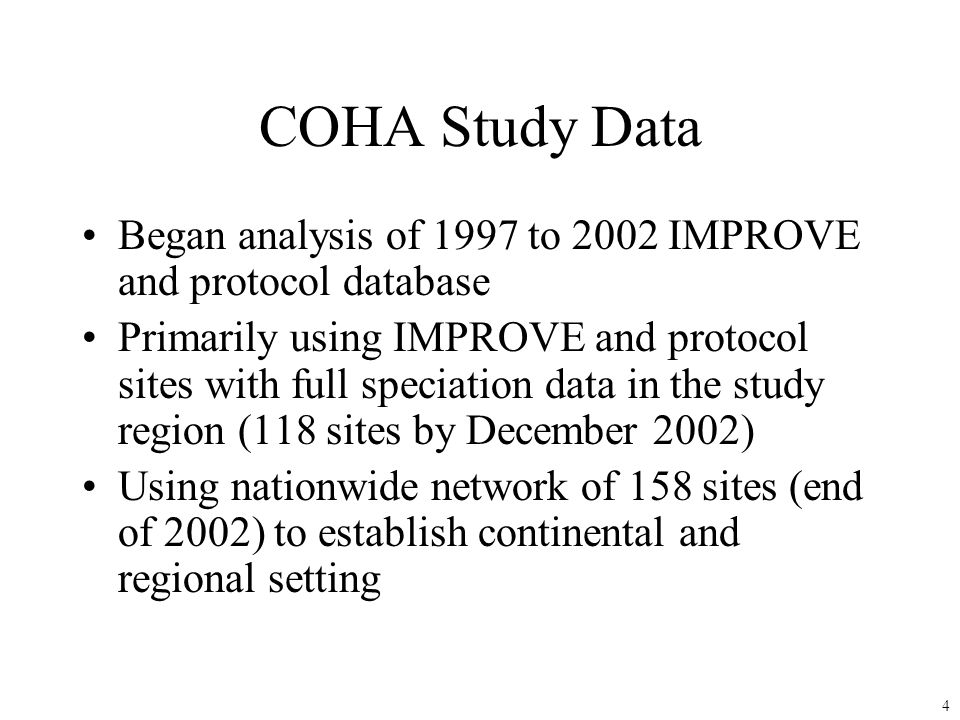 COHA Study Data

• Began analysis of 1997 to 2002 IMPROVE and protocol database

• Primarily using IMPROVE and protocol sites with full speciation data in the study region (118 sites by December 2002)

• Using nationwide network of 158 sites (end of 2002) to establish continental and regional setting

4